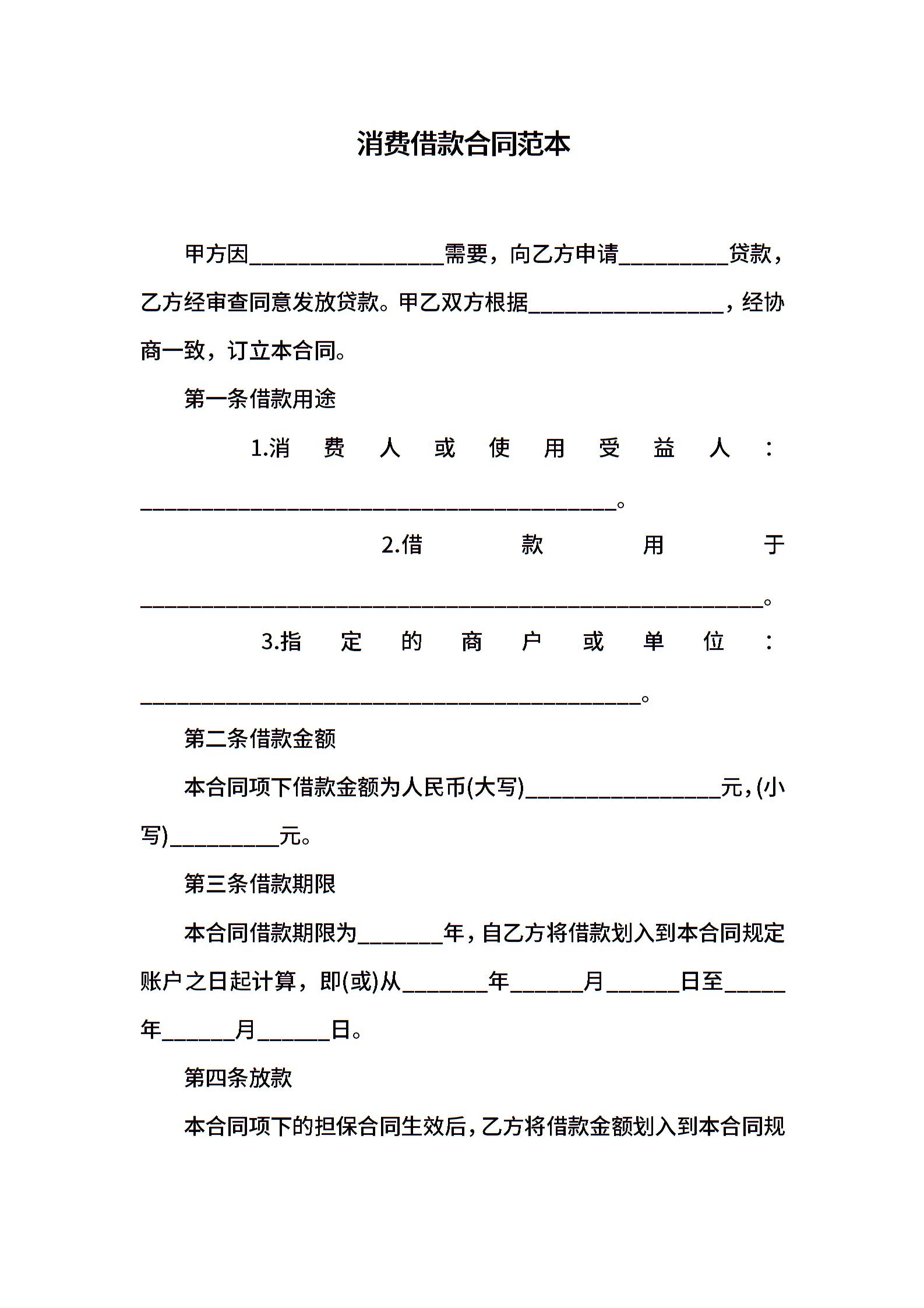 消费借款合同范本

甲方因________________需要，向乙方申请_________贷款，乙方经审查同意发放贷款。甲乙双方根据________________，经协商一致，订立本合同。

第一条借款用途

1.消费人或使用受益人：_______________________________________。

2.借款用于___________________________________________________。

3.指定的商户或单位：_________________________________________。

第二条借款金额

本合同项下借款金额为人民币(大写)________________元，(小写)_________元。

第三条借款期限

本合同借款期限为_______年，自乙方将借款划入到本合同规定账户之日起计算，即(或)从_______年______月______日至_____年______月______日。

第四条放款

本合同项下的担保合同生效后，乙方将借款金额划入到本合同规